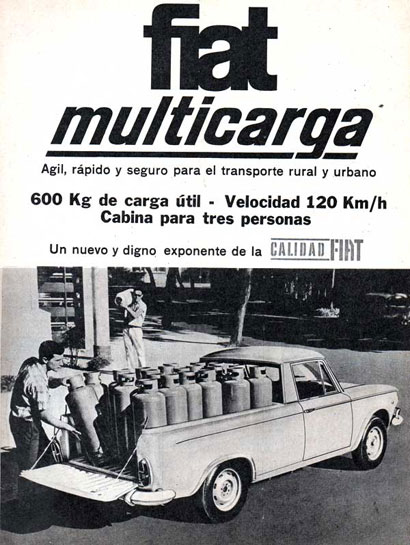 fiat
multicarga

Agil, rápido y seguro para el transporte rural y urbano

600 Kg de carga útil - Velocidad 120 Km/h
Cabina para tres personas

Un nuevo y digno exponente de la CALIDAD FIAT